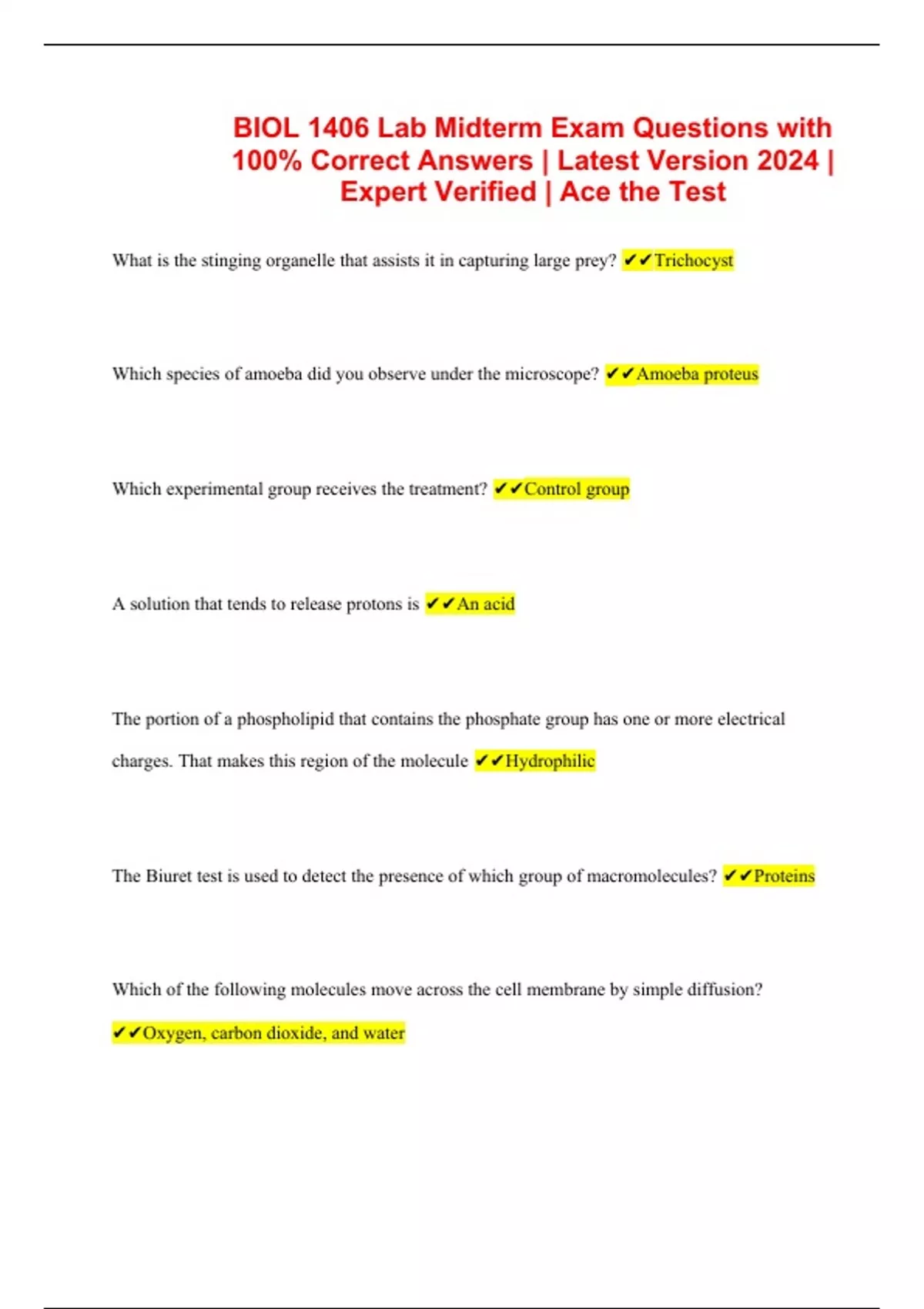 BIOL 1406 Lab Midterm Exam Questions with 100% Correct Answers | Latest Version 2024 | Expert Verified | Ace the Test

What is the stinging organelle that assists it in capturing large prey? ✔✔Trichocyst

Which species of amoeba did you observe under the microscope? ✔✔Amoeba proteus

Which experimental group receives the treatment? ✔✔Control group

A solution that tends to release protons is ✔✔An acid

The portion of a phospholipid that contains the phosphate group has one or more electrical charges. That makes this region of the molecule ✔✔Hydrophilic

The Biuret test is used to detect the presence of which group of macromolecules? ✔✔Proteins

Which of the following molecules move across the cell membrane by simple diffusion? ✔✔Oxygen, carbon dioxide, and water